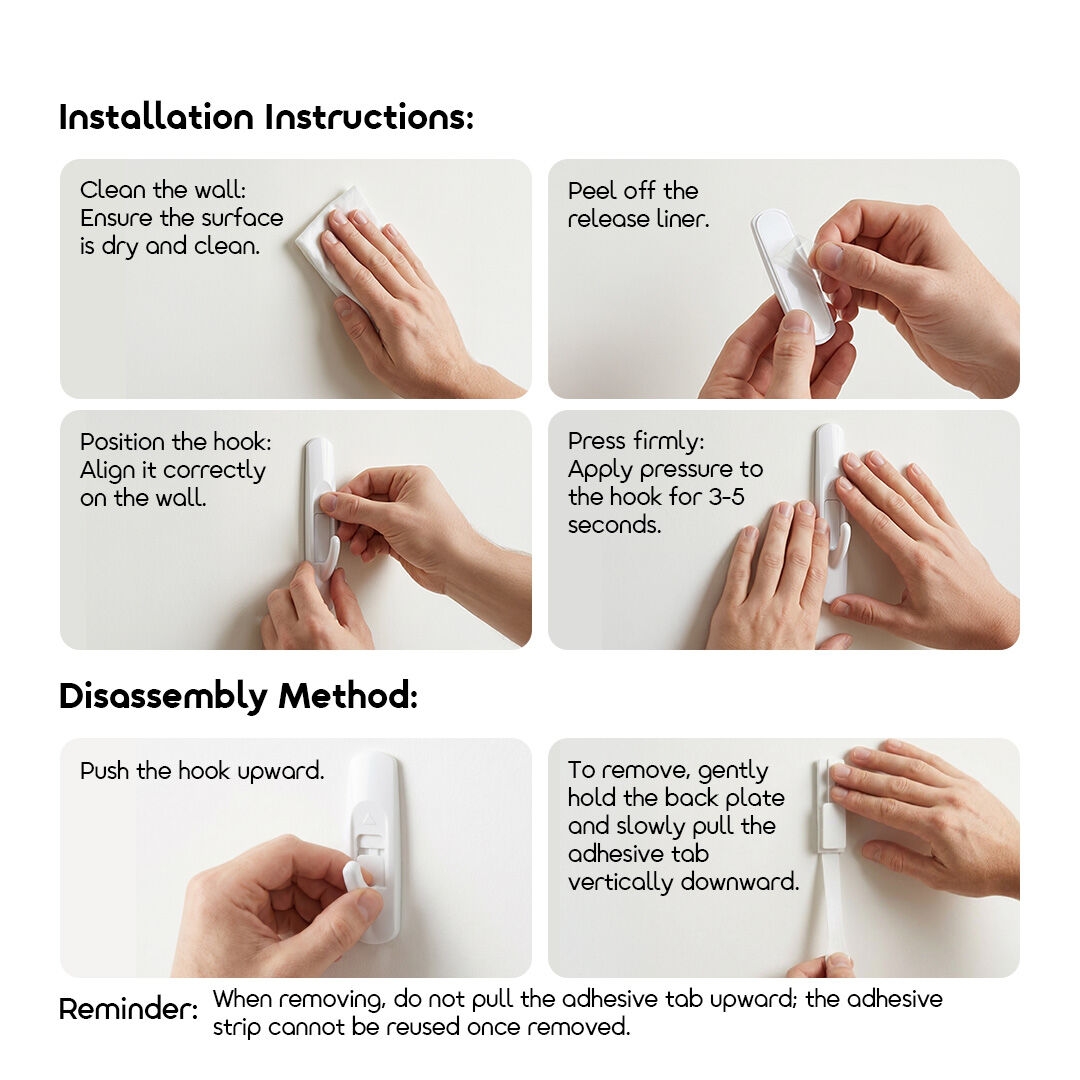 Installation Instructions:

Clean the wall:
Ensure the surface is dry and clean.

Peel off the release liner.

Position the hook:
Align it correctly on the wall.

Press firmly:
Apply pressure to the hook for 3-5 seconds.

Disassembly Method:

Push the hook upward.

To remove, gently hold the back plate and slowly pull the adhesive tab vertically downward.

Reminder: When removing, do not pull the adhesive tab upward; the adhesive strip cannot be reused once removed.